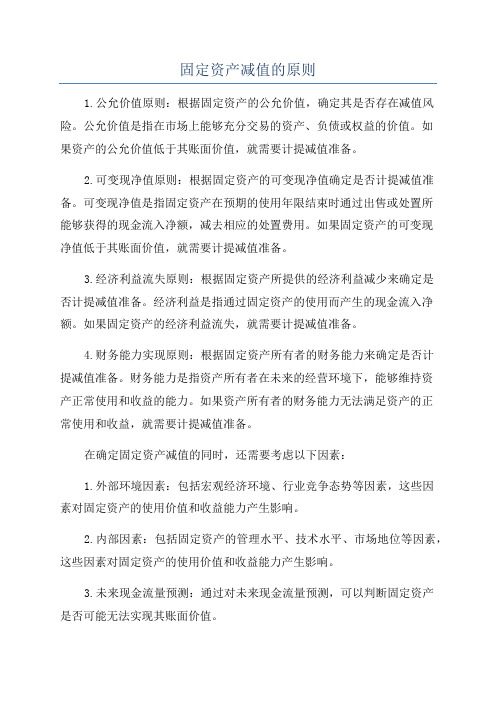 固定资产减值的原则

1.公允价值原则：根据固定资产的公允价值，确定其是否存在减值风险。公允价值是指在市场上能够充分交易的资产、负债或权益的价值。如果资产的公允价值低于其账面价值，就需要计提减值准备。

2.可变现净值原则：根据固定资产的可变现净值确定是否计提减值准备。可变现净值是指固定资产在预期的使用年限结束时通过出售或处置所能够获得的现金流入净额，减去相应的处置费用。如果固定资产的可变现净值低于其账面价值，就需要计提减值准备。

3.经济利益流失原则：根据固定资产所提供的经济利益减少来确定是否计提减值准备。经济利益是指通过固定资产的使用而产生的现金流入净额。如果固定资产的经济利益流失，就需要计提减值准备。

4.财务能力实现原则：根据固定资产所有者的财务能力来确定是否计提减值准备。财务能力是指资产所有者在未来的经营环境下，能够维持资产正常使用和收益的能力。如果资产所有者的财务能力无法满足资产的正常使用和收益，就需要计提减值准备。

在确定固定资产减值的同时，还需要考虑以下因素：

1.外部环境因素：包括宏观经济环境、行业竞争态势等因素，这些因素对固定资产的使用价值和收益能力产生影响。

2.内部因素：包括固定资产的管理水平、技术水平、市场地位等因素，这些因素对固定资产的使用价值和收益能力产生影响。

3.未来现金流量预测：通过对未来现金流量预测，可以判断固定资产是否可能无法实现其账面价值。